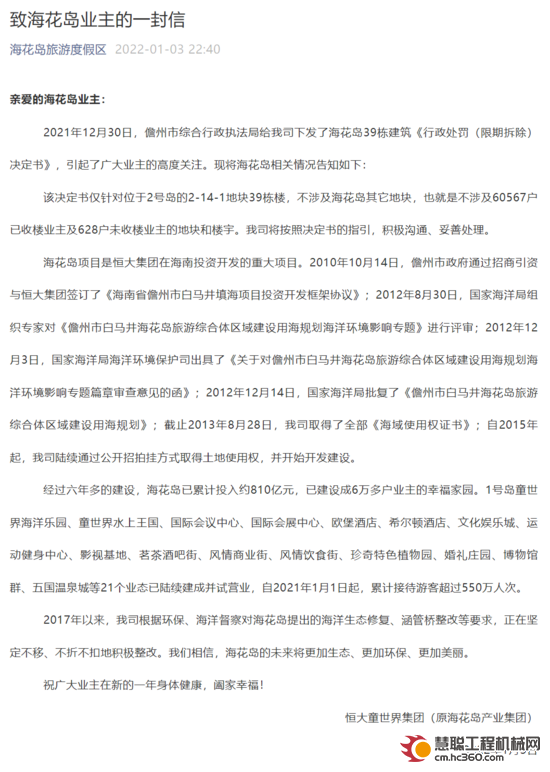 致海花岛业主的一封信

海花岛旅游度假区 2022-01-03 22:40

亲爱的海花岛业主：

2021年12月30日，儋州市综合行政执法局给我司下发了海花岛39栋建筑《行政处罚（限期拆除）决定书》，引起了广大业主的高度关注。现将海花岛相关情况告知如下：

该决定书仅针对位于2号岛的2-14-1地块39栋楼，不涉及海花岛其它地块，也就是不涉及60567户已收楼业主及628户未收楼业主的地块和楼宇。我司将按照决定书的指引，积极沟通、妥善处理。

海花岛项目是恒大集团在海南投资开发的重大项目。2010年10月14日，儋州市政府通过招商引资与恒大集团签订了《海南省儋州市白马井填海项目投资开发框架协议》；2012年8月30日，国家海洋局组织专家对《儋州市白马井海花岛旅游综合体区域建设用海规划海洋环境影响专题》进行评审；2012年12月3日，国家海洋局海洋环境保护司出具了《关于对儋州市白马井海花岛旅游综合体区域建设用海规划海洋环境影响专题篇章审查意见的函》；2012年12月14日，国家海洋局批复了《儋州市白马井海花岛旅游综合体区域建设用海规划》；截止2013年8月28日，我司取得了全部《海域使用权证书》；自2015年起，我司陆续通过公开招拍挂方式取得土地使用权，并开始开发建设。

经过六年多的建设，海花岛已累计投入约810亿元，已建设成6万多户业主的幸福家园。1号岛童世界海洋乐园、童世界水上王国、国际会议中心、国际会展中心、欧堡酒店、希尔顿酒店、文化娱乐城、运动健身中心、影视基地、茗茶酒吧街、风情商业街、风情饮食街、珍奇特色植物园、婚礼庄园、博物馆群、五国温泉城等21个业态已陆续建成并试营业，自2021年1月1日起，累计接待游客超过550万人次。

2017年以来，我司根据环保、海洋督察对海花岛提出的海洋生态修复、涵管桥整改等要求，正在坚定不移、不折不扣地积极整改。我们相信，海花岛的未来将更加生态、更加环保、更加美丽。

祝广大业主在新的一年身体健康，阖家幸福！

恒大童世界集团（原海花岛产业集团）

慧聪工程机械网
cm.hc360.com